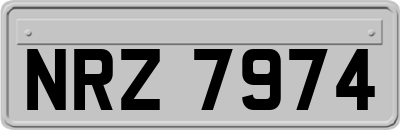 NRZ 7974